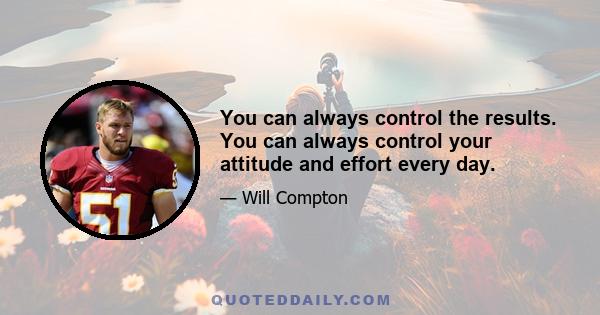 You can always control the results. You can always control your attitude and effort every day.

— Will Compton

51

QUOTEDDAILY.COM